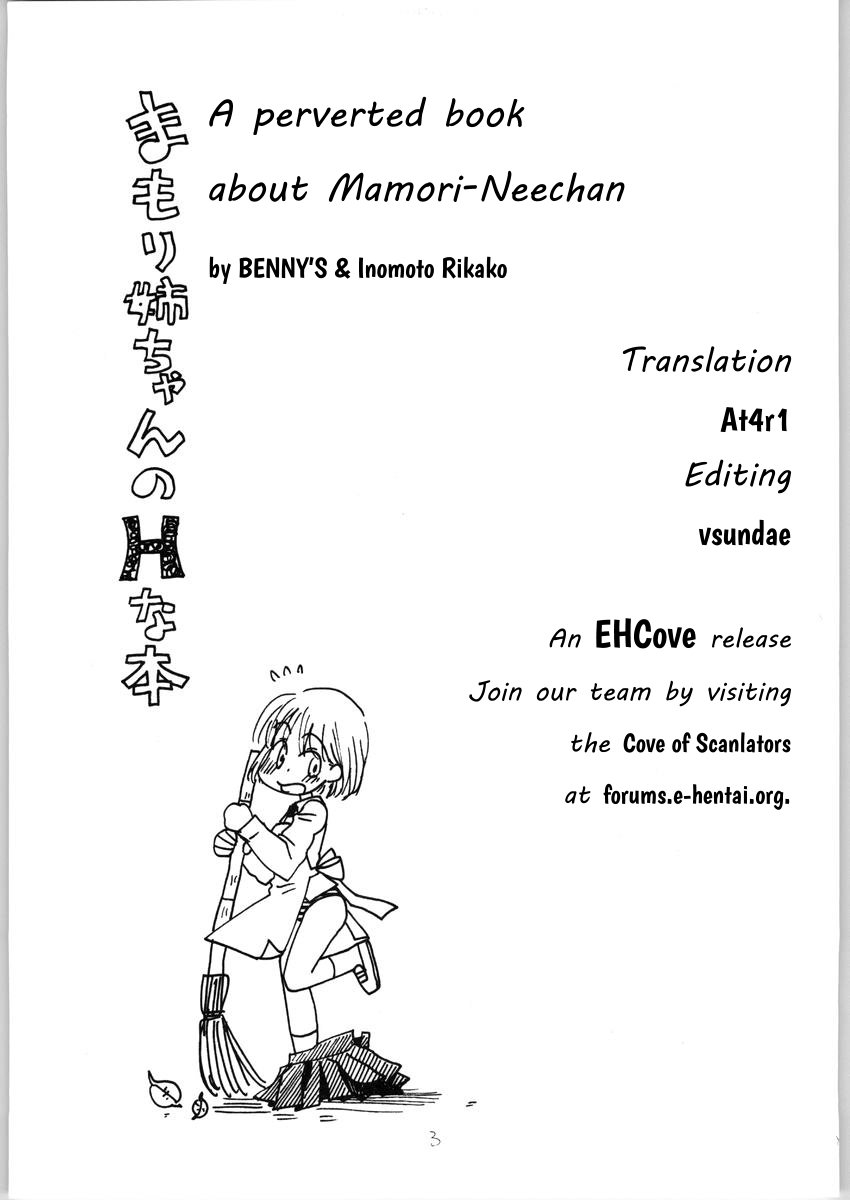 まもり姉ちゃんのHな本

A perverted book about Mamori-Neechan

by BENNY'S & Inomoto Rikako

Translation

At4r1

Editing

vsundae

An EHCove release

Join our team by visiting the Cove of Scanlators at forums.e-hentai.org.

3